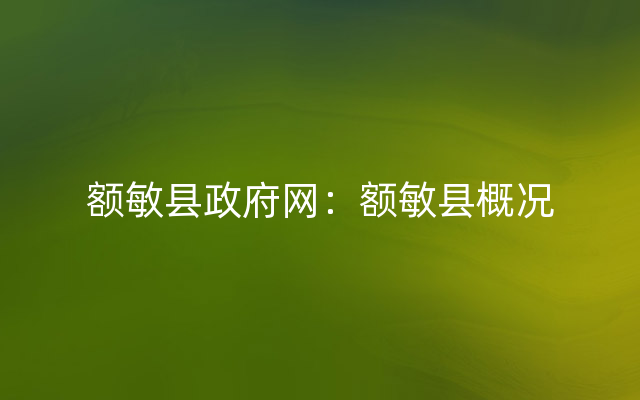 额敏县政府网：额敏县概况